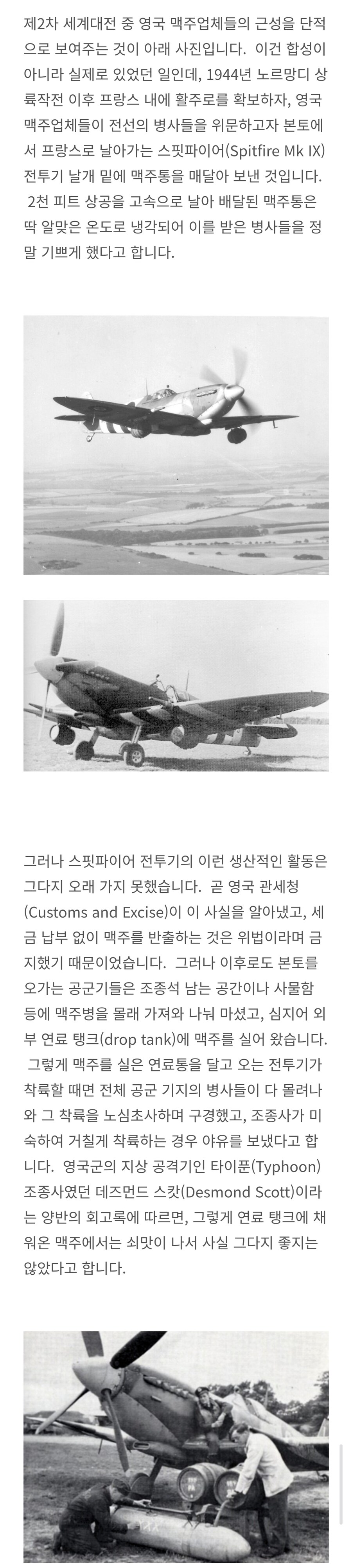 제2차 세계대전 중 영국 맥주업체들의 근성을 단적으로 보여주는 것이 아래 사진입니다. 이건 합성이 아니라 실제로 있었던 일인데, 1944년 노르망디 상륙작전 이후 프랑스 내에 활주로를 확보하자, 영국 맥주업체들이 전선의 병사들을 위문하고자 본토에서 프랑스로 날아가는 스핏파이어(Spitfire Mk IX) 전투기 날개 밑에 맥주통을 매달아 보낸 것입니다. 2천 피트 상공을 고속으로 날아 배달된 맥주통은 딱 알맞은 온도로 냉각되어 이를 받은 병사들을 정말 기쁘게 했다고 합니다.

그러나 스핏파이어 전투기의 이런 생산적인 활동은 그다지 오래 가지 못했습니다. 곧 영국 관세청(Customs and Excise)이 이 사실을 알아냈고, 세금 납부 없이 맥주를 반출하는 것은 위법이라며 금지했기 때문이었습니다. 그러나 이후로도 본토를 오가는 공군기들은 조종석 남는 공간이나 사물함 등에 맥주병을 몰래 가져와 나눠 마셨고, 심지어 외부 연료 탱크(drop tank)에 맥주를 실어 왔습니다. 그렇게 맥주를 실은 연료통을 달고 오는 전투기가 착륙할 때면 전체 공군 기지의 병사들이 다 몰려나와 그 착륙을 노심초사하며 구경했고, 조종사가 미숙하여 거칠게 착륙하는 경우 야유를 보냈다고 합니다. 영국군의 지상 공격기인 타이푼(Typhoon) 조종사였던 데즈먼드 스캇(Desmond Scott)이라는 양반의 회고록에 따르면, 그렇게 연료 탱크에 채워온 맥주에서는 쇠맛이 나서 사실 그다지 좋지는 않았다고 합니다.